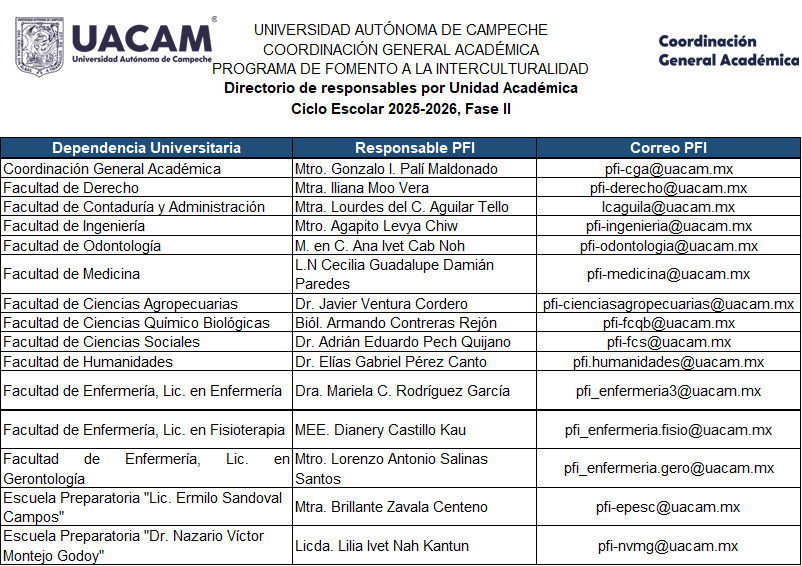 UACAM®
Universidad Autónoma de Campeche

UNIVERSIDAD AUTÓNOMA DE CAMPECHE
COORDINACIÓN GENERAL ACADÉMICA
PROGRAMA DE FOMENTO A LA INTERCULTURALIDAD
Directorio de responsables por Unidad Académica
Ciclo Escolar 2025-2026, Fase II

Coordinación General Académica

| Dependencia Universitaria | Responsable PFI | Correo PFI |
|---|---|---|
| Coordinación General Académica | Mtro. Gonzalo I. Palí Maldonado | pfi-cga@uacam.mx |
| Facultad de Derecho | Mtra. Iliana Moo Vera | pfi-derecho@uacam.mx |
| Facultad de Contaduría y Administración | Mtra. Lourdes del C. Aguilar Tello | lcaguila@uacam.mx |
| Facultad de Ingeniería | Mtro. Agapito Levya Chiw | pfi-ingenieria@uacam.mx |
| Facultad de Odontología | M. en C. Ana Ivet Cab Noh | pfi-odontologia@uacam.mx |
| Facultad de Medicina | L.N Cecilia Guadalupe Damián Paredes | pfi-medicina@uacam.mx |
| Facultad de Ciencias Agropecuarias | Dr. Javier Ventura Cordero | pfi-cienciasagropecuarias@uacam.mx |
| Facultad de Ciencias Químico Biológicas | Biól. Armando Contreras Rejón | pfi-fcqb@uacam.mx |
| Facultad de Ciencias Sociales | Dr. Adrián Eduardo Pech Quijano | pfi-fcs@uacam.mx |
| Facultad de Humanidades | Dr. Elías Gabriel Pérez Canto | pfi.humanidades@uacam.mx |
| Facultad de Enfermería, Lic. en Enfermería | Dra. Mariela C. Rodríguez García | pfi_enfermeria3@uacam.mx |
| Facultad de Enfermería, Lic. en Fisioterapia | MEE. Dianery Castillo Kau | pfi_enfermeria.fisio@uacam.mx |
| Facultad de Enfermería, Lic. en Gerontología | Mtro. Lorenzo Antonio Salinas Santos | pfi_enfermeria.gero@uacam.mx |
| Escuela Preparatoria "Lic. Ermilo Sandoval Campos" | Mtra. Brillante Zavala Centeno | pfi-epesc@uacam.mx |
| Escuela Preparatoria "Dr. Nazario Víctor Montejo Godoy" | Licda. Lilia Ivet Nah Kantun | pfi-nvmg@uacam.mx |